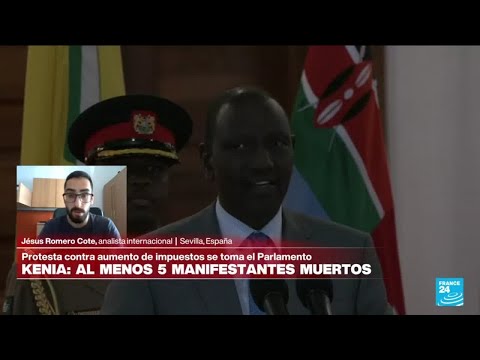 Jésus Romero Cote, analista internacional | Sevilla, España
Protesta contra aumento de impuestos se toma el Parlamento
KENIA: AL MENOS 5 MANIFESTANTES MUERTOS

FRANCE 24